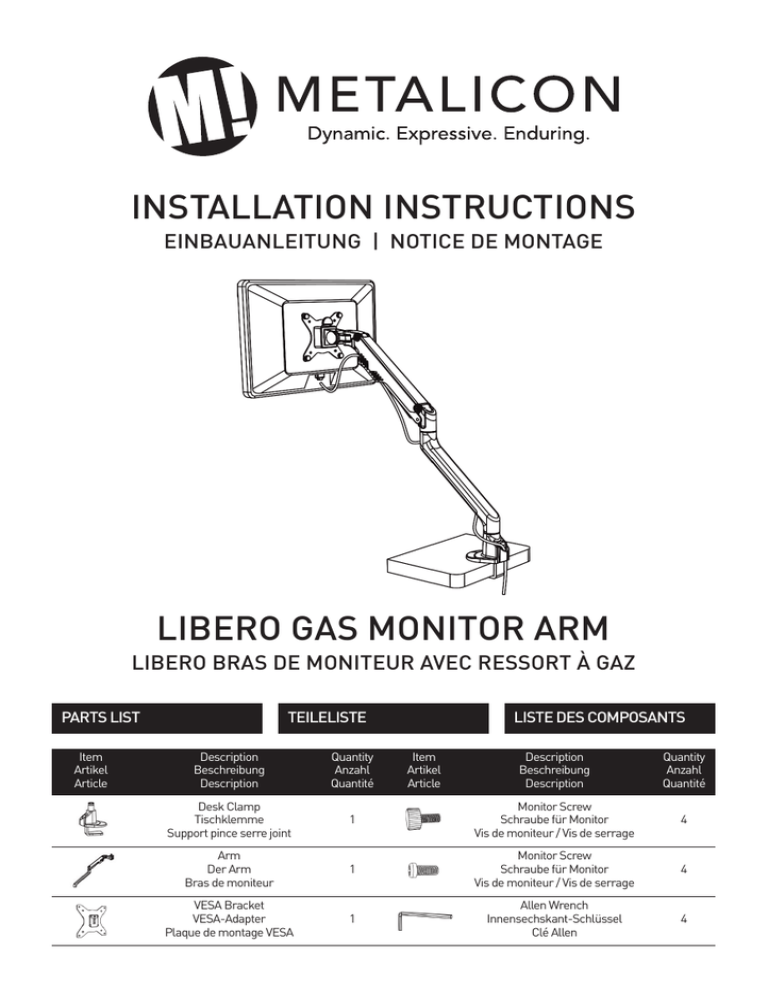 M! METALICON
Dynamic. Expressive. Enduring.

INSTALLATION INSTRUCTIONS
EINBAUANLEITUNG | NOTICE DE MONTAGE

LIBERO GAS MONITOR ARM
LIBERO BRAS DE MONITEUR AVEC RESSORT À GAZ

PARTS LIST
TEILELISTE
LISTE DES COMPOSANTS

| Item Artikel Article | Description Beschreibung Description | Quantity Anzahl Quantité | Item Artikel Article | Description Beschreibung Description | Quantity Anzahl Quantité |
|---|---|---|---|---|---|
| | Desk Clamp Tischklemme Support pince serre joint | 1 | | Monitor Screw Schraube für Monitor Vis de moniteur / Vis de serrage | 4 |
| | Arm Der Arm Bras de moniteur | 1 | | Monitor Screw Schraube für Monitor Vis de moniteur / Vis de serrage | 4 |
| | VESA Bracket VESA-Adapter Plaque de montage VESA | 1 | | Allen Wrench Innensechskant-Schlüssel Clé Allen | 4 |